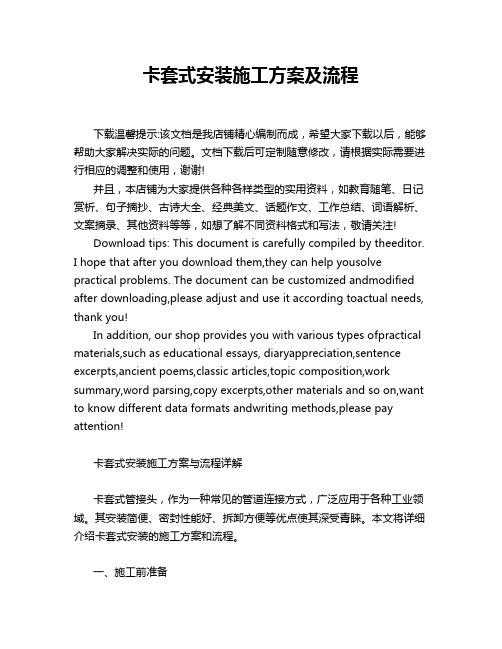 卡套式安装施工方案及流程

下载温馨提示:该文档是我店铺精心编制而成，希望大家下载以后，能够帮助大家解决实际的问题。文档下载后可定制随意修改，请根据实际需要进行相应的调整和使用，谢谢!

并且，本店铺为大家提供各种各样类型的实用资料，如教育随笔、日记赏析、句子摘抄、古诗大全、经典美文、话题作文、工作总结、词语解析、文案摘录、其他资料等等，如想了解不同资料格式和写法，敬请关注!

Download tips: This document is carefully compiled by theeditor. I hope that after you download them,they can help yousolve practical problems. The document can be customized andmodified after downloading,please adjust and use it according toactual needs, thank you!

In addition, our shop provides you with various types ofpractical materials,such as educational essays, diaryappreciation,sentence excerpts,ancient poems,classic articles,topic composition,work summary,word parsing,copy excerpts,other materials and so on,want to know different data formats andwriting methods,please pay attention!

卡套式安装施工方案与流程详解

卡套式管接头，作为一种常见的管道连接方式，广泛应用于各种工业领域。其安装简便、密封性能好、拆卸方便等优点使其深受青睐。本文将详细介绍卡套式安装的施工方案和流程。

一、施工前准备